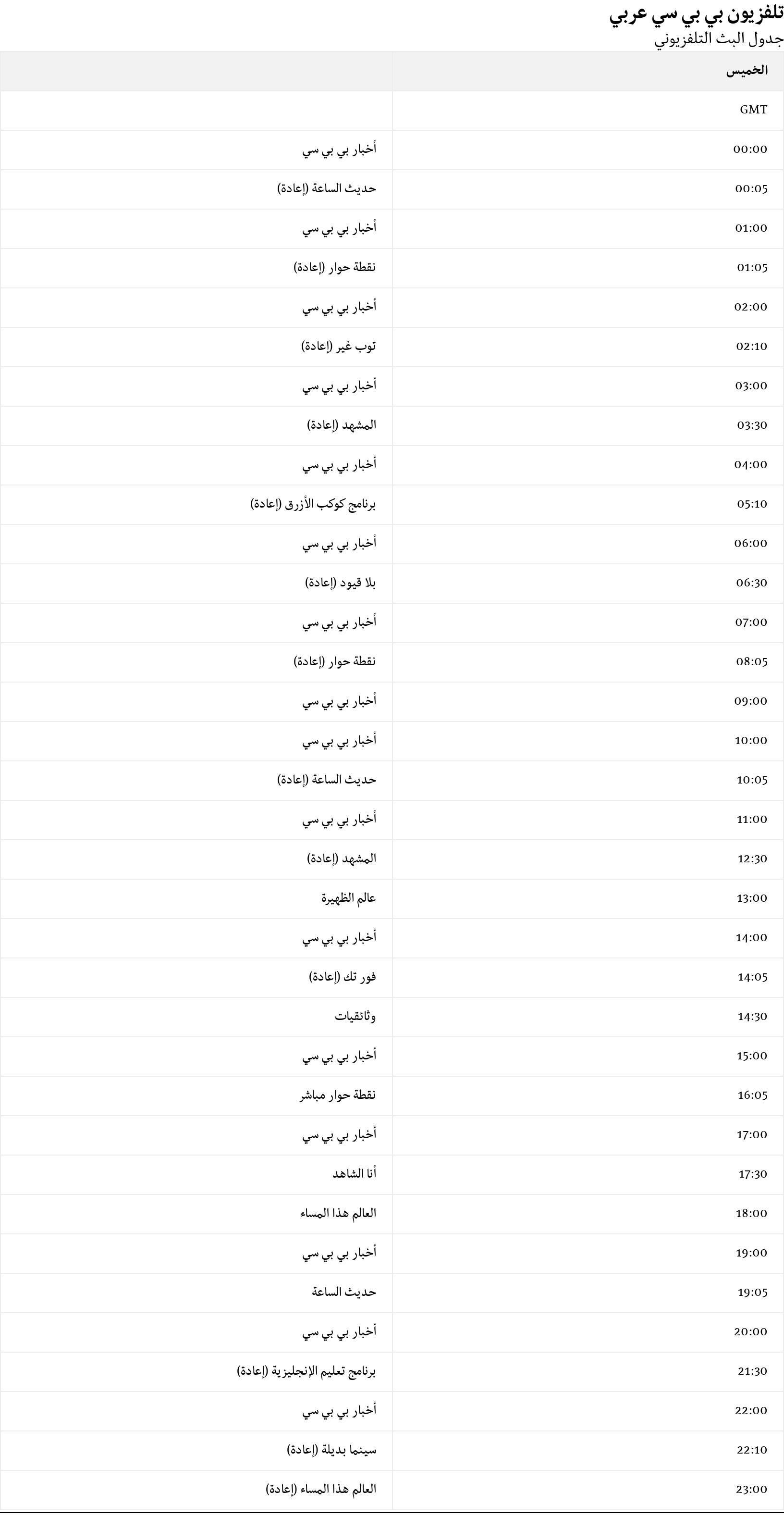 تلفزيون بي بي سي عربي
جدول البث التلفزيوني

| الخميس | |
|---|---|
| GMT | |
| 00:00 | أخبار بي بي سي |
| 00:05 | حديث الساعة (إعادة) |
| 01:00 | أخبار بي بي سي |
| 01:05 | نقطة حوار (إعادة) |
| 02:00 | أخبار بي بي سي |
| 02:10 | توب غير (إعادة) |
| 03:00 | أخبار بي بي سي |
| 03:30 | المشهد (إعادة) |
| 04:00 | أخبار بي بي سي |
| 05:10 | برنامج كوكب الأزرق (إعادة) |
| 06:00 | أخبار بي بي سي |
| 06:30 | بلا قيود (إعادة) |
| 07:00 | أخبار بي بي سي |
| 08:05 | نقطة حوار (إعادة) |
| 09:00 | أخبار بي بي سي |
| 10:00 | أخبار بي بي سي |
| 10:05 | حديث الساعة (إعادة) |
| 11:00 | أخبار بي بي سي |
| 12:30 | المشهد (إعادة) |
| 13:00 | عالم الظهيرة |
| 14:00 | أخبار بي بي سي |
| 14:05 | فور تك (إعادة) |
| 14:30 | وثائقيات |
| 15:00 | أخبار بي بي سي |
| 16:05 | نقطة حوار مباشر |
| 17:00 | أخبار بي بي سي |
| 17:30 | أنا الشاهد |
| 18:00 | العالم هذا المساء |
| 19:00 | أخبار بي بي سي |
| 19:05 | حديث الساعة |
| 20:00 | أخبار بي بي سي |
| 21:30 | برنامج تعليم الإنجليزية (إعادة) |
| 22:00 | أخبار بي بي سي |
| 22:10 | سينما بديلة (إعادة) |
| 23:00 | العالم هذا المساء (إعادة) |